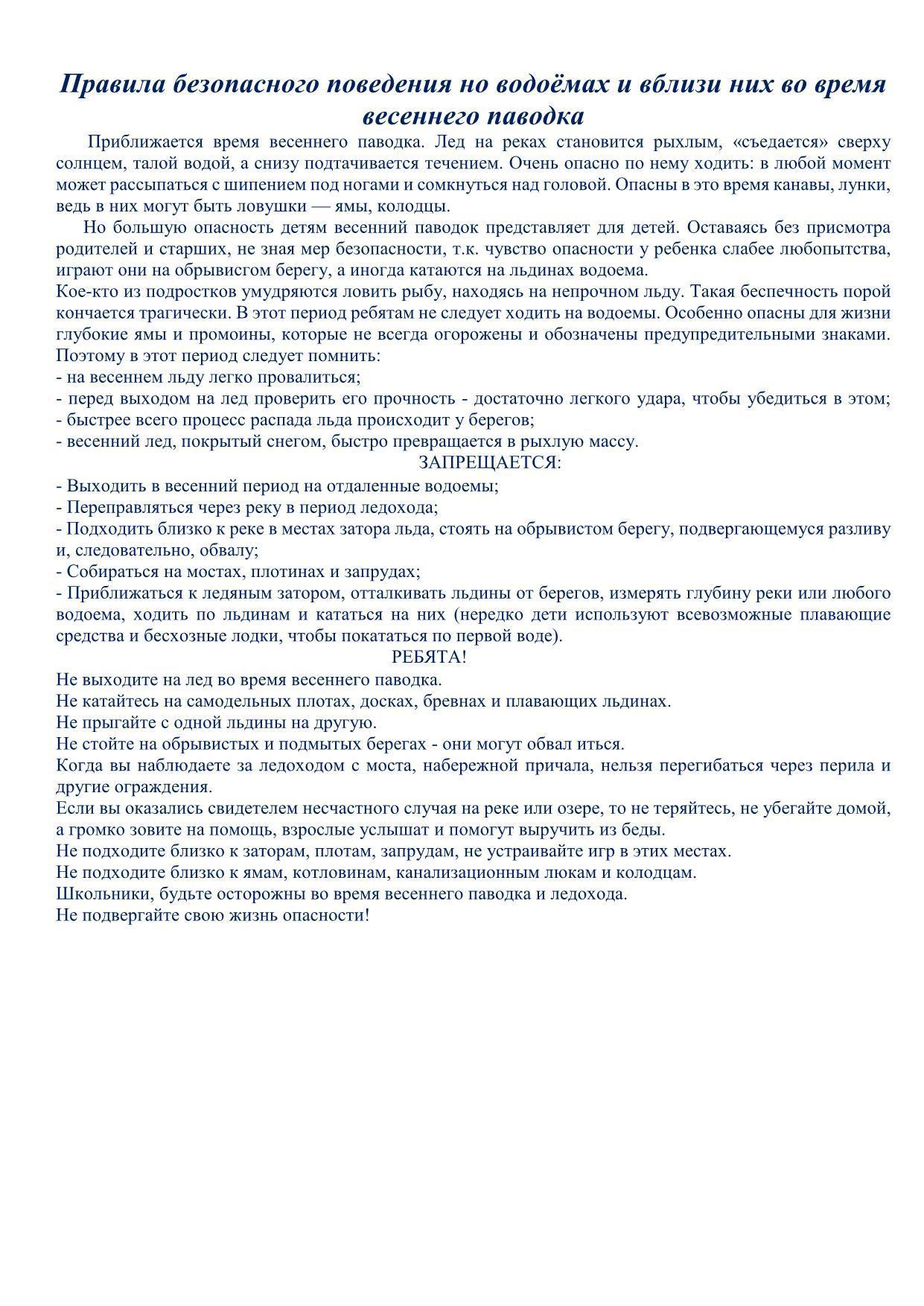 Правила безопасного поведения но водоёмах и вблизи них во время весеннего паводка

Приближается время весеннего паводка. Лед на реках становится рыхлым, «съедается» сверху солнцем, талой водой, а снизу подтачивается течением. Очень опасно по нему ходить: в любой момент может рассыпаться с шипением под ногами и сомкнуться над головой. Опасны в это время канавы, лунки, ведь в них могут быть ловушки — ямы, колодцы.

Но большую опасность детям весенний паводок представляет для детей. Оставаясь без присмотра родителей и старших, не зная мер безопасности, т.к. чувство опасности у ребенка слабее любопытства, играют они на обрывисгом берегу, а иногда катаются на льдинах водоема.
Кое-кто из подростков умудряются ловить рыбу, находясь на непрочном льду. Такая беспечность порой кончается трагически. В этот период ребятам не следует ходить на водоемы. Особенно опасны для жизни глубокие ямы и промоины, которые не всегда огорожены и обозначены предупредительными знаками. Поэтому в этот период следует помнить:
- на весеннем льду легко провалиться;
- перед выходом на лед проверить его прочность - достаточно легкого удара, чтобы убедиться в этом;
- быстрее всего процесс распада льда происходит у берегов;
- весенний лед, покрытый снегом, быстро превращается в рыхлую массу.
ЗАПРЕЩАЕТСЯ:
- Выходить в весенний период на отдаленные водоемы;
- Переправляться через реку в период ледохода;
- Подходить близко к реке в местах затора льда, стоять на обрывистом берегу, подвергающемуся разливу и, следовательно, обвалу;
- Собираться на мостах, плотинах и запрудах;
- Приближаться к ледяным затором, отталкивать льдины от берегов, измерять глубину реки или любого водоема, ходить по льдинам и кататься на них (нередко дети используют всевозможные плавающие средства и бесхозные лодки, чтобы покататься по первой воде).
РЕБЯТА!
Не выходите на лед во время весеннего паводка.
Не катайтесь на самодельных плотах, досках, бревнах и плавающих льдинах.
Не прыгайте с одной льдины на другую.
Не стойте на обрывистых и подмытых берегах - они могут обвал иться.
Когда вы наблюдаете за ледоходом с моста, набережной причала, нельзя перегибаться через перила и другие ограждения.
Если вы оказались свидетелем несчастного случая на реке или озере, то не теряйтесь, не убегайте домой, а громко зовите на помощь, взрослые услышат и помогут выручить из беды.
Не подходите близко к заторам, плотам, запрудам, не устраивайте игр в этих местах.
Не подходите близко к ямам, котловинам, канализационным люкам и колодцам.
Школьники, будьте осторожны во время весеннего паводка и ледохода.
Не подвергайте свою жизнь опасности!